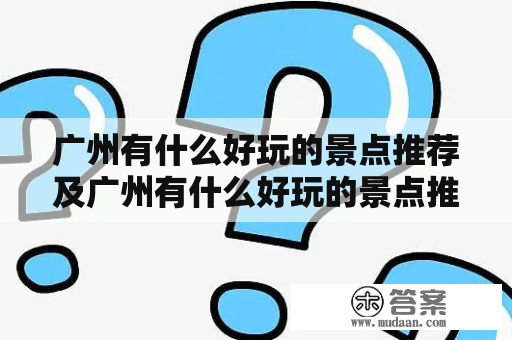 广州有什么好玩的景点推荐及广州有什么好玩的景点推

木 答案
www.mudaan.com